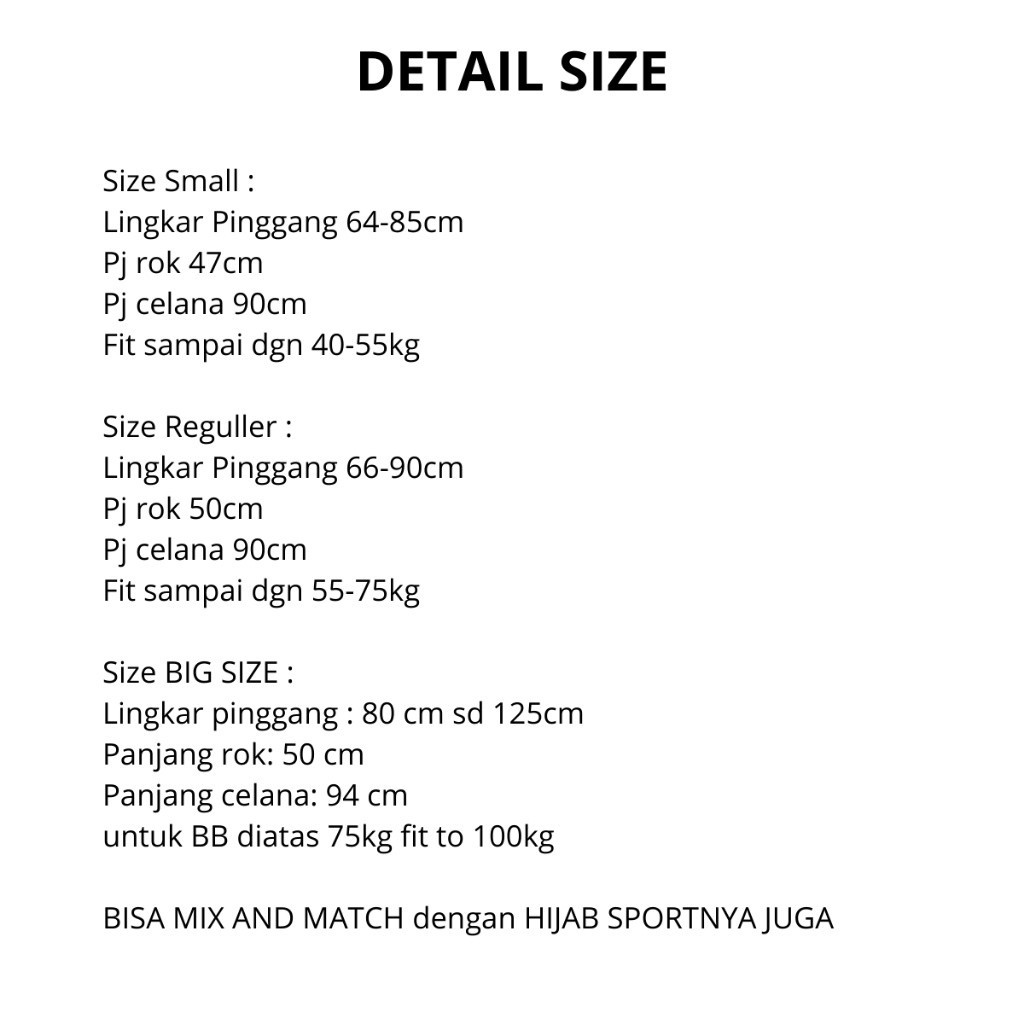 DETAIL SIZE

Size Small :
Lingkar Pinggang 64-85cm
Pj rok 47cm
Pj celana 90cm
Fit sampai dgn 40-55kg

Size Reguller :
Lingkar Pinggang 66-90cm
Pj rok 50cm
Pj celana 90cm
Fit sampai dgn 55-75kg

Size BIG SIZE :
Lingkar pinggang : 80 cm sd 125cm
Panjang rok: 50 cm
Panjang celana: 94 cm
untuk BB diatas 75kg fit to 100kg

BISA MIX AND MATCH dengan HIJAB SPORTNYA JUGA